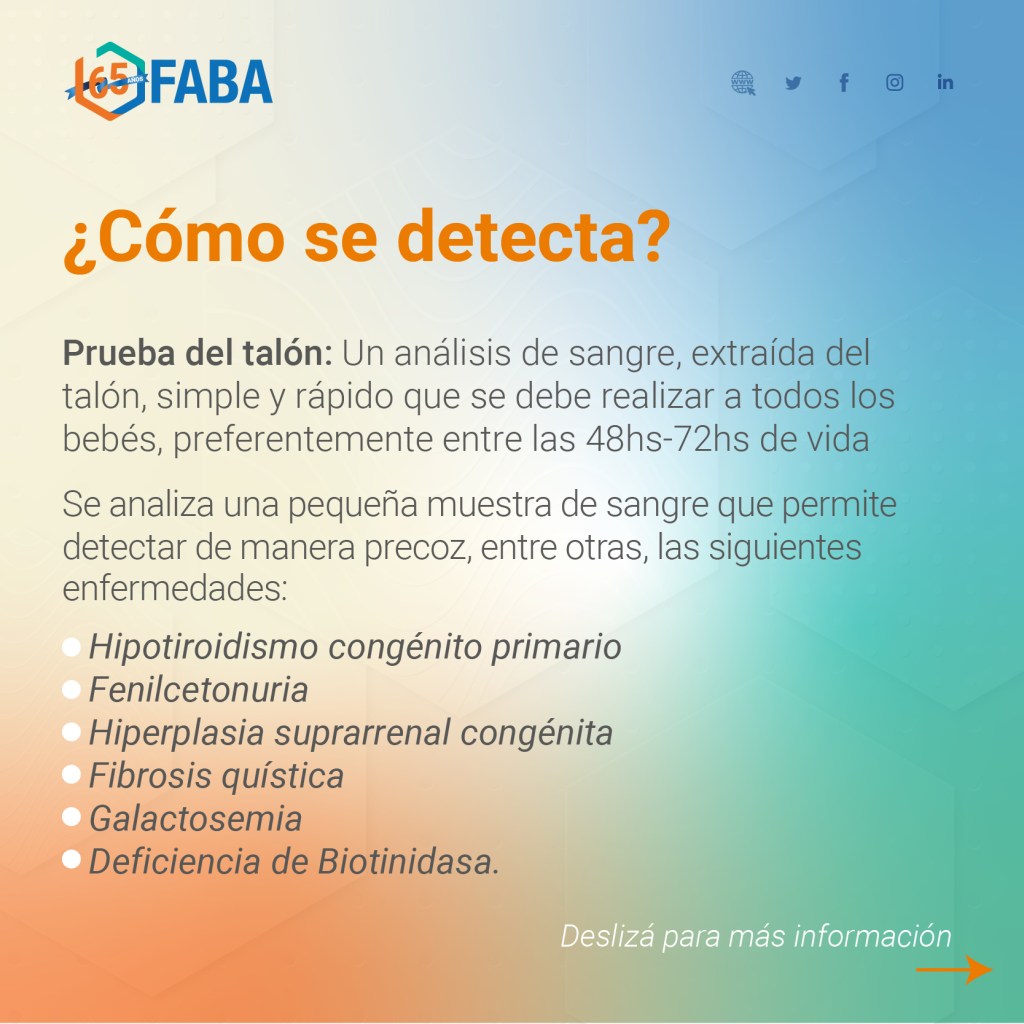 65 AÑOS FABA

¿Cómo se detecta?

Prueba del talón: Un análisis de sangre, extraída del talón, simple y rápido que se debe realizar a todos los bebés, preferentemente entre las 48hs-72hs de vida

Se analiza una pequeña muestra de sangre que permite detectar de manera precoz, entre otras, las siguientes enfermedades:

• Hipotiroidismo congénito primario
• Fenilcetonuria
• Hiperplasia suprarrenal congénita
• Fibrosis quística
• Galactosemia
• Deficiencia de Biotinidasa.

Deslizá para más información